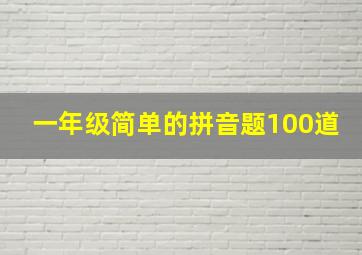 一年级简单的拼音题100道